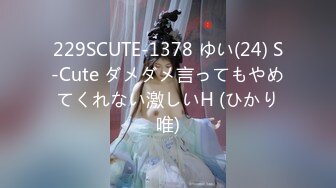 229SCUTE-1378 ゆい(24) S-Cute ダメダメ言ってもやめてくれない激しいH (ひかり唯)